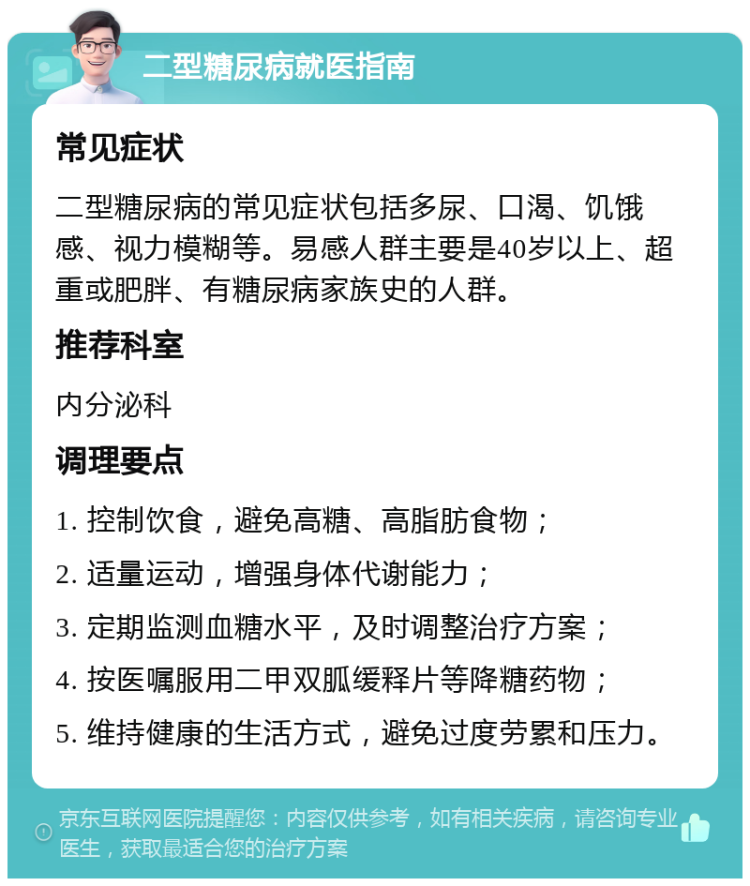 二型糖尿病就医指南

常见症状

二型糖尿病的常见症状包括多尿、口渴、饥饿感、视力模糊等。易感人群主要是40岁以上、超重或肥胖、有糖尿病家族史的人群。

推荐科室

内分泌科

调理要点

1. 控制饮食，避免高糖、高脂肪食物；

2. 适量运动，增强身体代谢能力；

3. 定期监测血糖水平，及时调整治疗方案；

4. 按医嘱服用二甲双胍缓释片等降糖药物；

5. 维持健康的生活方式，避免过度劳累和压力。

京东互联网医院提醒您：内容仅供参考，如有相关疾病，请咨询专业医生，获取最适合您的治疗方案